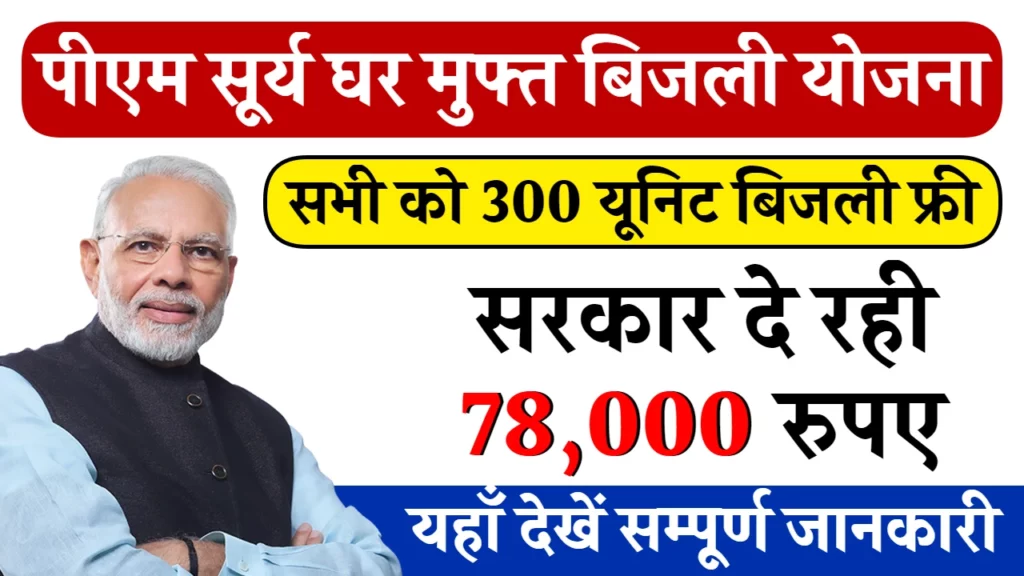 पीएम सूर्य घर मुफ्त बिजली योजना

सभी को 300 यूनिट बिजली फ्री

सरकार दे रही

78,000 रुपए

यहाँ देखें सम्पूर्ण जानकारी